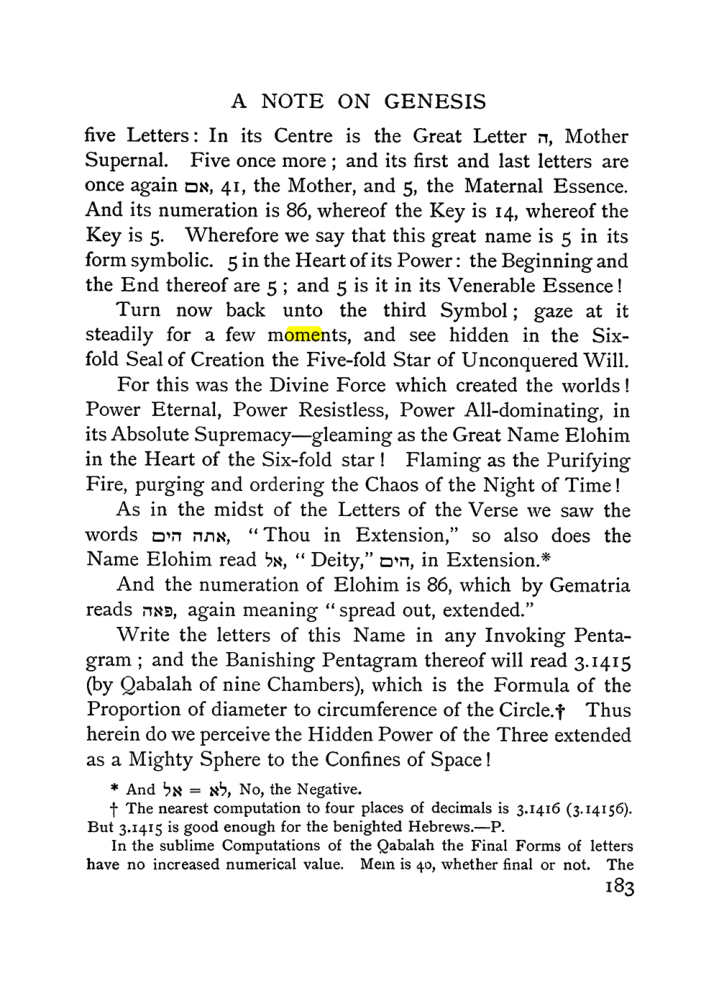 A NOTE ON GENESIS

five Letters: In its Centre is the Great Letter ה, Mother Supernal. Five once more; and its first and last letters are once again אם, 41, the Mother, and 5, the Maternal Essence. And its numeration is 86, whereof the Key is 14, whereof the Key is 5. Wherefore we say that this great name is 5 in its form symbolic. 5 in the Heart of its Power: the Beginning and the End thereof are 5; and 5 is it in its Venerable Essence!

Turn now back unto the third Symbol; gaze at it steadily for a few moments, and see hidden in the Six-fold Seal of Creation the Five-fold Star of Unconquered Will.

For this was the Divine Force which created the worlds! Power Eternal, Power Resistless, Power All-dominating, in its Absolute Supremacy—gleaming as the Great Name Elohim in the Heart of the Six-fold star! Flaming as the Purifying Fire, purging and ordering the Chaos of the Night of Time!

As in the midst of the Letters of the Verse we saw the words אתה הים, "Thou in Extension," so also does the Name Elohim read אל, "Deity," הים, in Extension.*

And the numeration of Elohim is 86, which by Gematria reads פאה, again meaning "spread out, extended."

Write the letters of this Name in any Invoking Pentagram; and the Banishing Pentagram thereof will read 3.1415 (by Qabalah of nine Chambers), which is the Formula of the Proportion of diameter to circumference of the Circle.† Thus herein do we perceive the Hidden Power of the Three extended as a Mighty Sphere to the Confines of Space!

* And אל = לא, No, the Negative.

† The nearest computation to four places of decimals is 3.1416 (3.14156). But 3.1415 is good enough for the benighted Hebrews.—P.

In the sublime Computations of the Qabalah the Final Forms of letters have no increased numerical value. Mem is 40, whether final or not. The

183